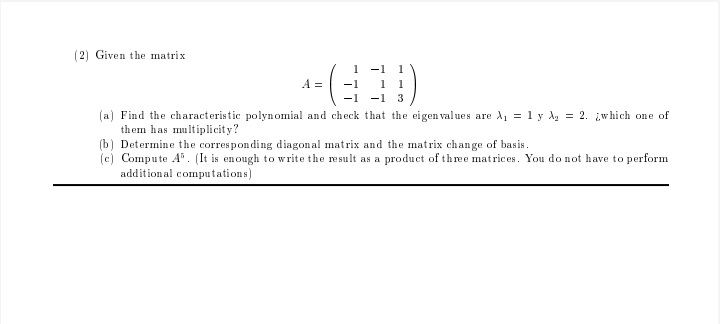 (2) Given the matrix

$$A = \begin{pmatrix} 1 & -1 & 1 \\ -1 & 1 & 1 \\ -1 & -1 & 3 \end{pmatrix}$$

(a) Find the characteristic polynomial and check that the eigenvalues are $\lambda_1 = 1$ y $\lambda_2 = 2$. ¿which one of them has multiplicity?

(b) Determine the corresponding diagonal matrix and the matrix change of basis.

(c) Compute $A^5$. (It is enough to write the result as a product of three matrices. You do not have to perform additional computations)